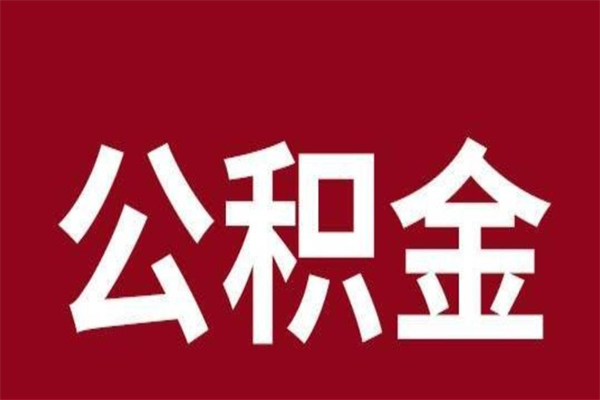 公积金